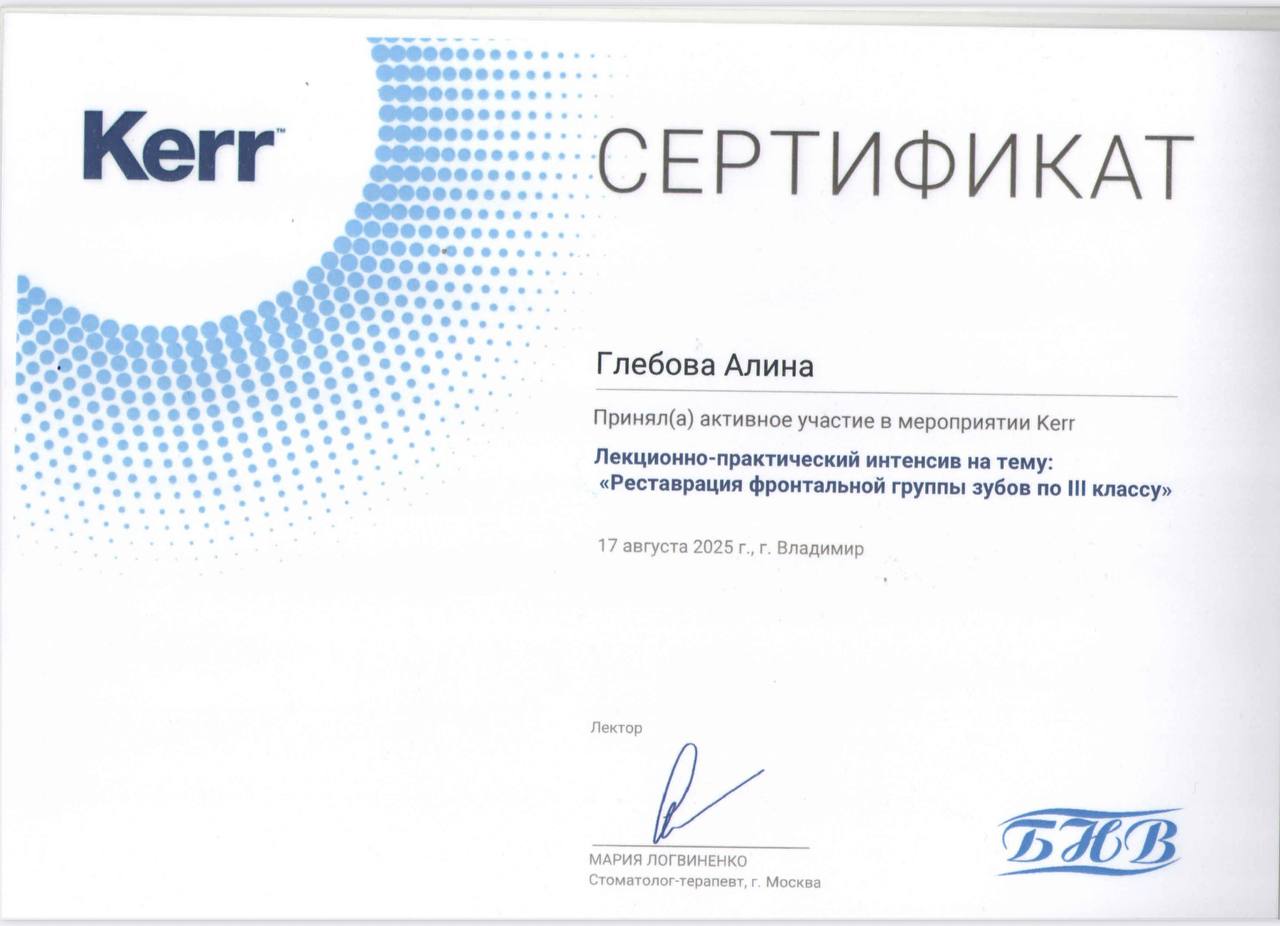 Kerr™

СЕРТИФИКАТ

Глебова Алина

Принял(а) активное участие в мероприятии Kerr

Лекционно-практический интенсив на тему:
«Реставрация фронтальной группы зубов по III классу»

17 августа 2025 г., г. Владимир

Лектор

МАРИЯ ЛОГВИНЕНКО
Стоматолог-терапевт, г. Москва

БНВ